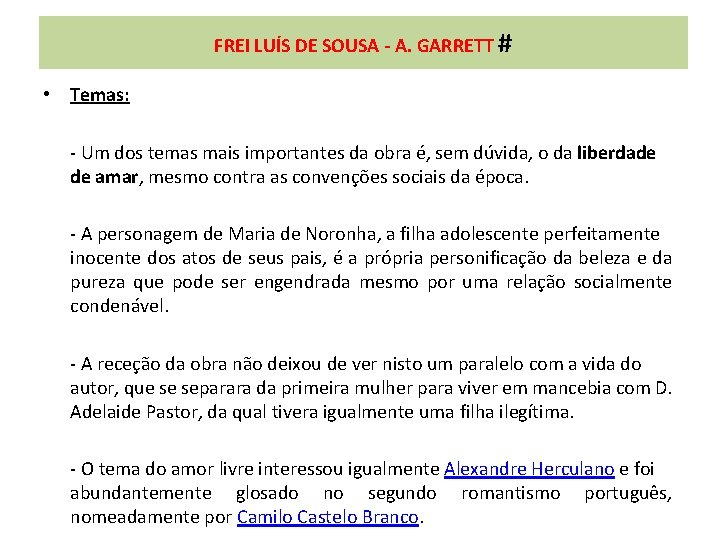 FREI LUÍS DE SOUSA - A. GARRETT #

• Temas:

- Um dos temas mais importantes da obra é, sem dúvida, o da liberdade de amar, mesmo contra as convenções sociais da época.

- A personagem de Maria de Noronha, a filha adolescente perfeitamente inocente dos atos de seus pais, é a própria personificação da beleza e da pureza que pode ser engendrada mesmo por uma relação socialmente condenável.

- A receção da obra não deixou de ver nisto um paralelo com a vida do autor, que se separara da primeira mulher para viver em mancebia com D. Adelaide Pastor, da qual tivera igualmente uma filha ilegítima.

- O tema do amor livre interessou igualmente Alexandre Herculano e foi abundantemente glosado no segundo romantismo português, nomeadamente por Camilo Castelo Branco.